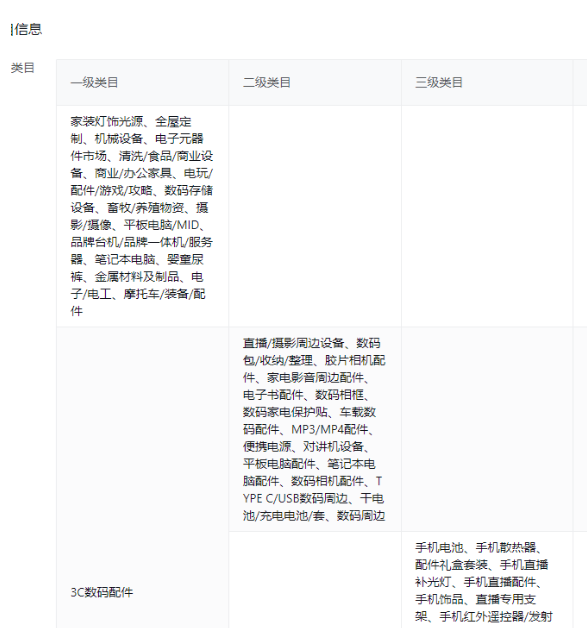 信息

类目

| 一级类目 | 二级类目 | 三级类目 |
|---|---|---|
| 家装灯饰光源、全屋定制、机械设备、电子元器件市场、清洗/食品/商业设备、商业/办公家具、电玩/配件/游戏/攻略、数码存储设备、畜牧/养殖物资、摄影/摄像、平板电脑/MID、品牌台机/品牌一体机/服务器、笔记本电脑、婴童尿裤、金属材料及制品、电子/电工、摩托车/装备/配件 | | |
| 3C数码配件 | 直播/摄影周边设备、数码包/收纳/整理、胶片相机配件、家电影音周边配件、电子书配件、数码相框、数码家电保护贴、车载数码配件、MP3/MP4配件、便携电源、对讲机设备、平板电脑配件、笔记本电脑配件、数码相机配件、TYPE C/USB数码周边、干电池/充电电池/套、数码周边 | |
| | | 手机电池、手机散热器、配件礼盒套装、手机直播补光灯、手机直播配件、手机饰品、直播专用支架、手机红外遥控器/发射 |